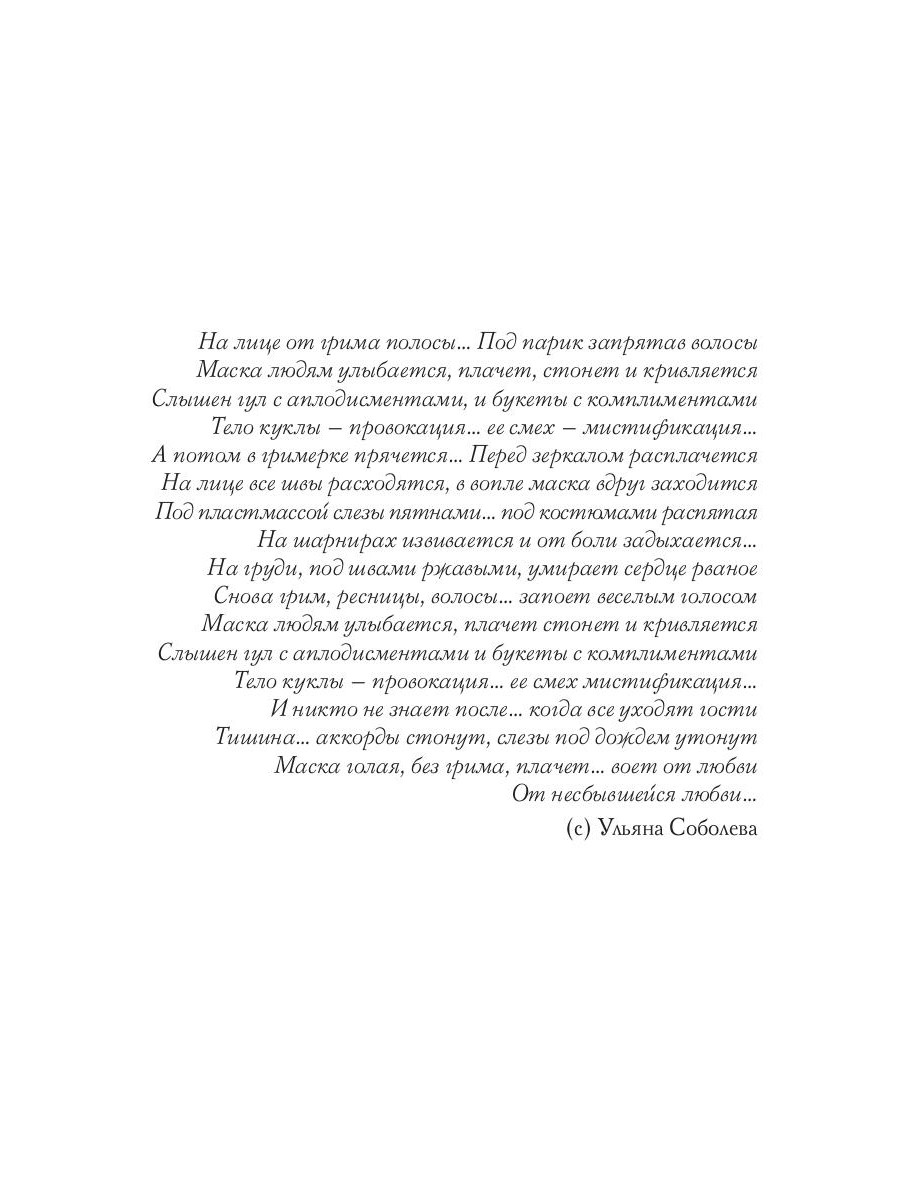 На лице от грима полосы… Под парик запрятав волосы
Маска людям улыбается, плачет, стонет и кривляется
Слышен гул с аплодисментами, и букеты с комплиментами
Тело куклы – провокация… ее смех – мистификация…
А потом в гримерке прячется… Перед зеркалом расплачется
На лице все швы расходятся, в вопле маска вдруг заходится
Под пластмассой слезы пятнами… под костюмами распятая
На шарнирах извивается и от боли задыхается…
На груди, под швами ржавыми, умирает сердце рваное
Снова грим, ресницы, волосы… запоет веселым голосом
Маска людям улыбается, плачет стонет и кривляется
Слышен гул с аплодисментами и букеты с комплиментами
Тело куклы – провокация… ее смех мистификация…
И никто не знает после… когда все уходят гости
Тишина… аккорды стонут, слезы под дождем утонут
Маска голая, без грима, плачет… воет от любви
От несбывшейся любви…
(с) Ульяна Соболева